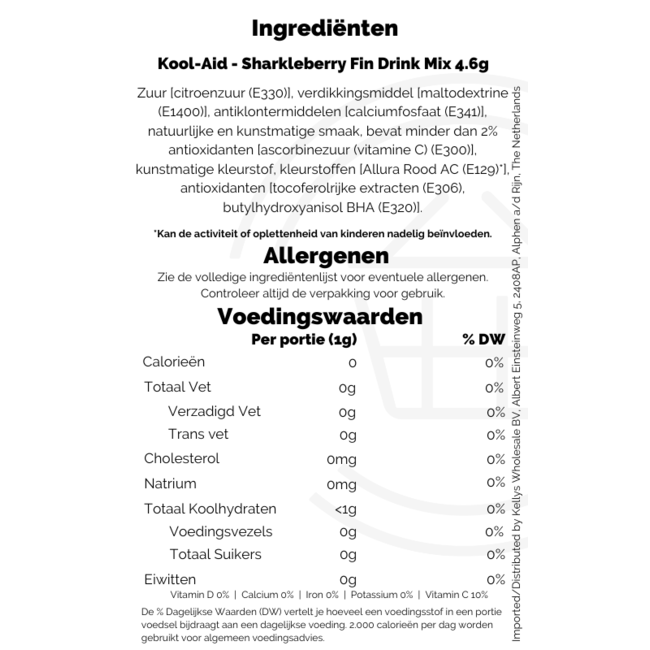 Ingrediënten

Kool-Aid - Sharkleberry Fin Drink Mix 4.6g

Zuur [citroenzuur (E330)], verdikkingsmiddel [maltodextrine (E1400)], antiklontermiddelen [calciumfosfaat (E341)], natuurlijke en kunstmatige smaak, bevat minder dan 2% antioxidanten [ascorbinezuur (vitamine C) (E300)], kunstmatige kleurstof, kleurstoffen [Allura Rood AC (E129)*], antioxidanten [tocoferolrijke extracten (E306), butylhydroxyanisol BHA (E320)].

*Kan de activiteit of oplettenheid van kinderen nadelig beïnvloeden.

Allergenen

Zie de volledige ingrediëntenlijst voor eventuele allergenen. Controleer altijd de verpakking voor gebruik.

Voedingswaarden

| | Per portie (1g) | % DW |
|---|---|---|
| Calorieën | 0 | 0% |
| Totaal Vet | 0g | 0% |
| Verzadigd Vet | 0g | 0% |
| Trans vet | 0g | 0% |
| Cholesterol | 0mg | 0% |
| Natrium | 0mg | 0% |
| Totaal Koolhydraten | <1g | 0% |
| Voedingsvezels | 0g | 0% |
| Totaal Suikers | 0g | 0% |
| Eiwitten | 0g | 0% |

Vitamin D 0% | Calcium 0% | Iron 0% | Potassium 0% | Vitamin C 10%

De % Dagelijkse Waarden (DW) vertelt je hoeveel een voedingsstof in een portie voedsel bijdraagt aan een dagelijkse voeding. 2.000 calorieën per dag worden gebruikt voor algemeen voedingsadvies.

Imported/Distributed by Kellys Wholesale BV, Albert Einsteinweg 5, 2408AP, Alphen a/d Rijn, The Netherlands